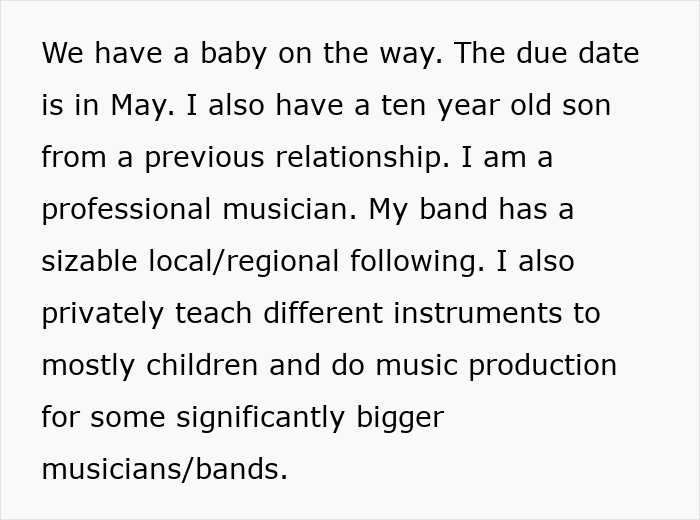 We have a baby on the way. The due date is in May. I also have a ten year old son from a previous relationship. I am a professional musician. My band has a sizable local/regional following. I also privately teach different instruments to mostly children and do music production for some significantly bigger musicians/bands.